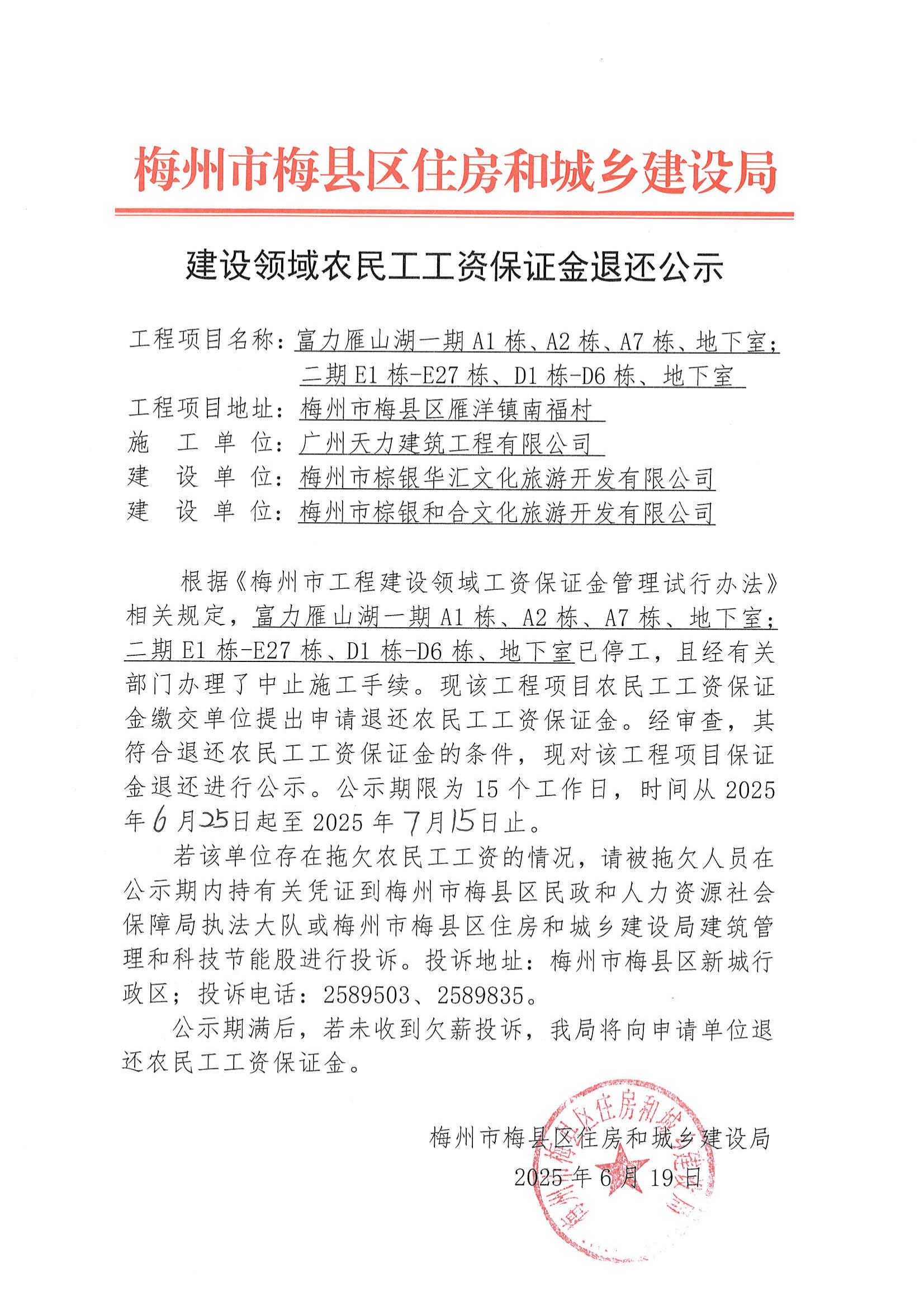 梅州市梅县区住房和城乡建设局

建设领域农民工工资保证金退还公示

工程项目名称：富力雁山湖一期 A1 栋、A2 栋、A7 栋、地下室；二期 E1 栋-E27 栋、D1 栋-D6 栋、地下室
工程项目地址：梅州市梅县区雁洋镇南福村
施　工　单　位：广州天力建筑工程有限公司
建　设　单　位：梅州市棕银华汇文化旅游开发有限公司
建　设　单　位：梅州市棕银和合文化旅游开发有限公司

根据《梅州市工程建设领域工资保证金管理试行办法》相关规定，富力雁山湖一期 A1 栋、A2 栋、A7 栋、地下室；二期 E1 栋-E27 栋、D1 栋-D6 栋、地下室已停工，且经有关部门办理了中止施工手续。现该工程项目农民工工资保证金缴交单位提出申请退还农民工工资保证金。经审查，其符合退还农民工工资保证金的条件，现对该工程项目保证金退还进行公示。公示期限为 15 个工作日，时间从 2025 年 6 月 25 日起至 2025 年 7 月 15 日止。

若该单位存在拖欠农民工工资的情况，请被拖欠人员在公示期内持有关凭证到梅州市梅县区民政和人力资源社会保障局执法大队或梅州市梅县区住房和城乡建设局建筑管理和科技节能股进行投诉。投诉地址：梅州市梅县区新城行政区；投诉电话：2589503、2589835。

公示期满后，若未收到欠薪投诉，我局将向申请单位退还农民工工资保证金。

梅州市梅县区住房和城乡建设局
2025 年 6 月 19 日

梅州市梅县区住房和城乡建设局